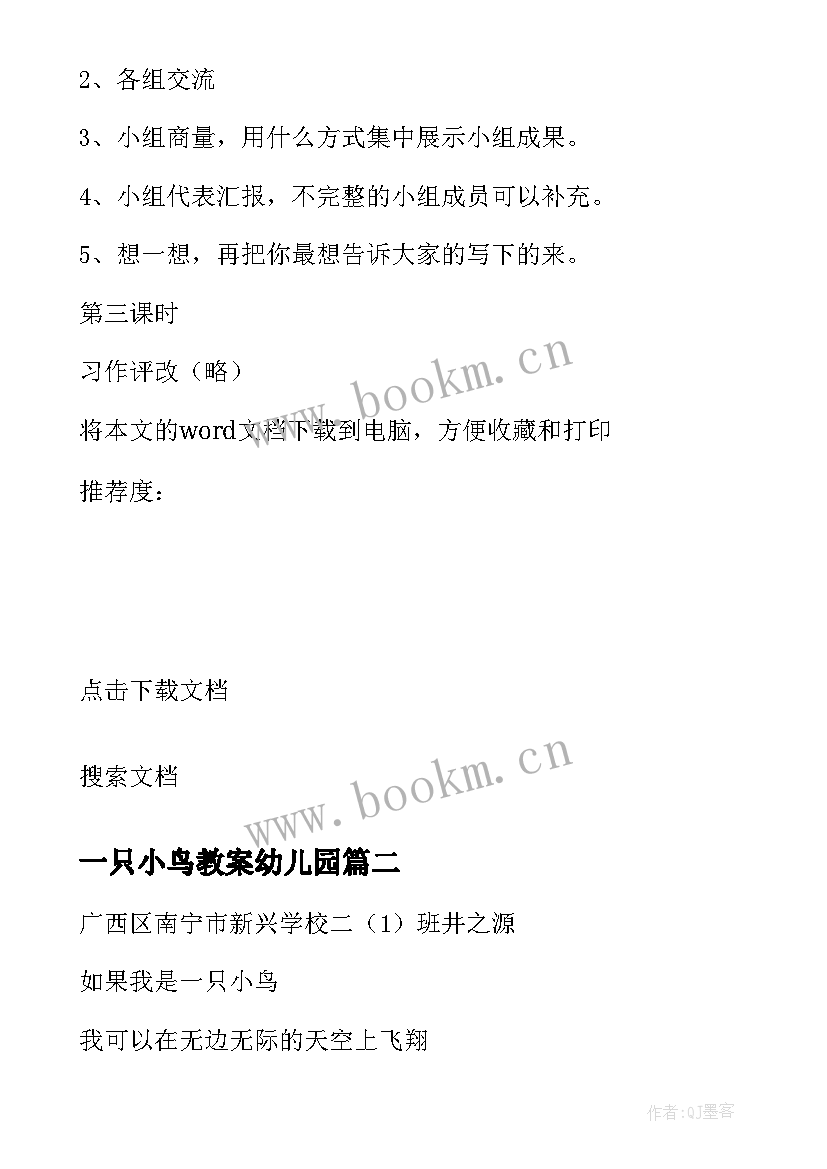 2、各组交流

3、小组商量，用什么方式集中展示小组成果。

4、小组代表汇报，不完整的小组成员可以补充。

5、想一想，再把你最想告诉大家的写下的来。

第三课时

习作评改（略）

将本文的word文档下载到电脑，方便收藏和打印

推荐度：

点击下载文档

搜索文档

www.bookm.cn

www.bookm.cn

一只小鸟教案幼儿园篇二

广西区南宁市新兴学校二（1）班井之源

如果我是一只小鸟

我可以在无边无际的天空上飞翔

作者:QJ墨客